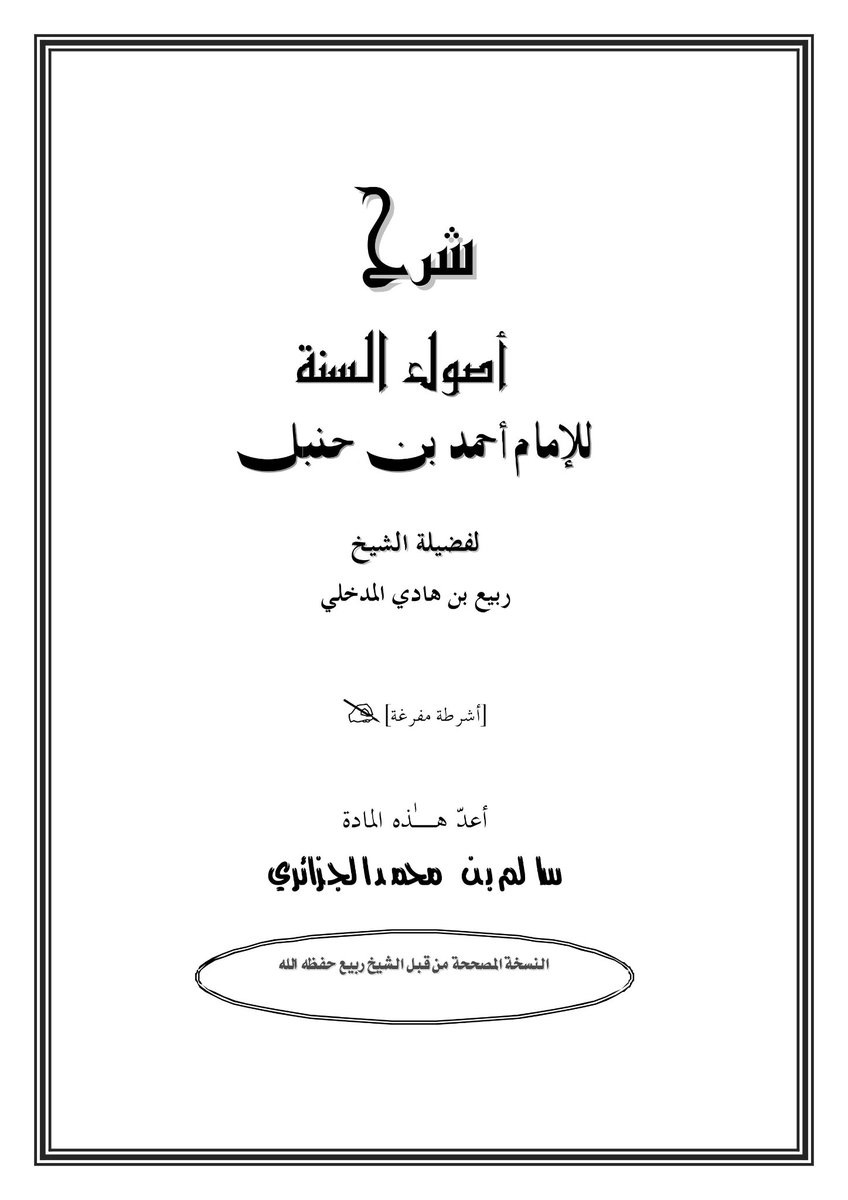 شرح

أصول السنة

للإمام أحمد بن حنبل

لفضيلة الشيخ

ربيع بن هادي المدخلي

[أشرطة مفرغة]

أعدّ هـٰذه المادة

سالم بن محمد الجزائري

النسخة المصححة من قبل الشيخ ربيع حفظه الله